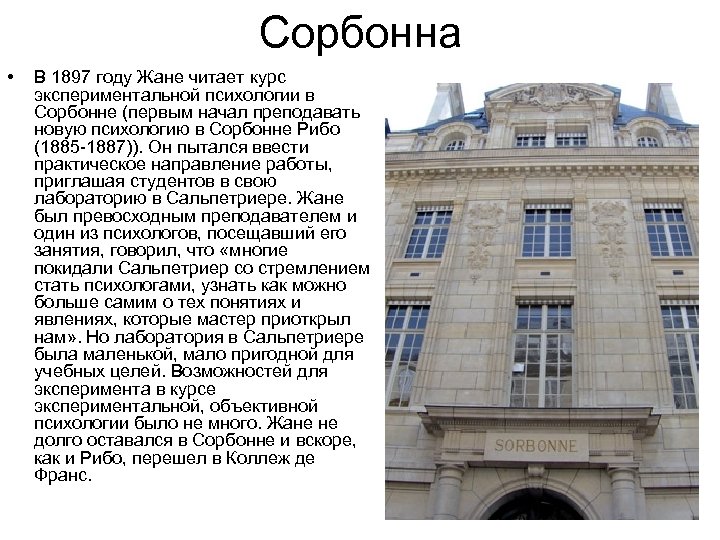 Сорбонна

• В 1897 году Жане читает курс экспериментальной психологии в Сорбонне (первым начал преподавать новую психологию в Сорбонне Рибо (1885-1887)). Он пытался ввести практическое направление работы, приглашая студентов в свою лабораторию в Сальпетриере. Жане был превосходным преподавателем и один из психологов, посещавший его занятия, говорил, что «многие покидали Сальпетриер со стремлением стать психологами, узнать как можно больше самим о тех понятиях и явлениях, которые мастер приоткрыл нам». Но лаборатория в Сальпетриере была маленькой, мало пригодной для учебных целей. Возможностей для эксперимента в курсе экспериментальной, объективной психологии было не много. Жане не долго оставался в Сорбонне и вскоре, как и Рибо, перешел в Коллеж де Франс.

SORBONNE